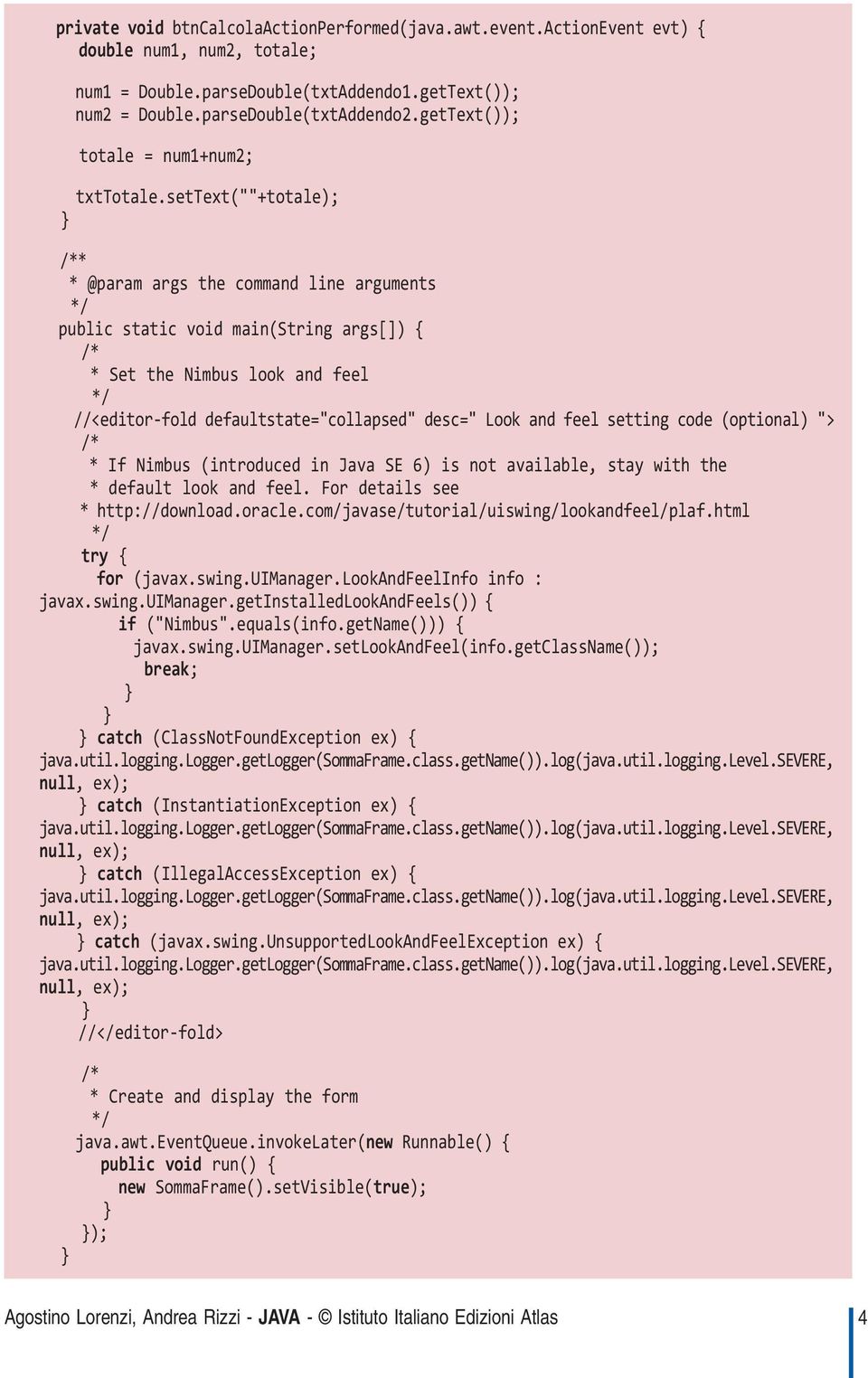 private void btnCalcolaActionPerformed(java.awt.event.ActionEvent evt) {
double num1, num2, totale;

num1 = Double.parseDouble(txtAddendo1.getText());
num2 = Double.parseDouble(txtAddendo2.getText());

totale = num1+num2;

txtTotale.setText(""+totale);
}

/**
* @param args the command line arguments
*/
public static void main(String args[]) {
/*
* Set the Nimbus look and feel
*/
//<editor-fold defaultstate="collapsed" desc=" Look and feel setting code (optional) ">
/*
* If Nimbus (introduced in Java SE 6) is not available, stay with the
* default look and feel. For details see
* http://download.oracle.com/javase/tutorial/uiswing/lookandfeel/plaf.html
*/
try {
for (javax.swing.UIManager.LookAndFeelInfo info :
javax.swing.UIManager.getInstalledLookAndFeels()) {
if ("Nimbus".equals(info.getName())) {
javax.swing.UIManager.setLookAndFeel(info.getClassName());
break;
}
}
} catch (ClassNotFoundException ex) {
java.util.logging.Logger.getLogger(SommaFrame.class.getName()).log(java.util.logging.Level.SEVERE,
null, ex);
} catch (InstantiationException ex) {
java.util.logging.Logger.getLogger(SommaFrame.class.getName()).log(java.util.logging.Level.SEVERE,
null, ex);
} catch (IllegalAccessException ex) {
java.util.logging.Logger.getLogger(SommaFrame.class.getName()).log(java.util.logging.Level.SEVERE,
null, ex);
} catch (javax.swing.UnsupportedLookAndFeelException ex) {
java.util.logging.Logger.getLogger(SommaFrame.class.getName()).log(java.util.logging.Level.SEVERE,
null, ex);
}
//</editor-fold>

/*
* Create and display the form
*/
java.awt.EventQueue.invokeLater(new Runnable() {
public void run() {
new SommaFrame().setVisible(true);
}
});
}

Agostino Lorenzi, Andrea Rizzi - JAVA - © Istituto Italiano Edizioni Atlas 4